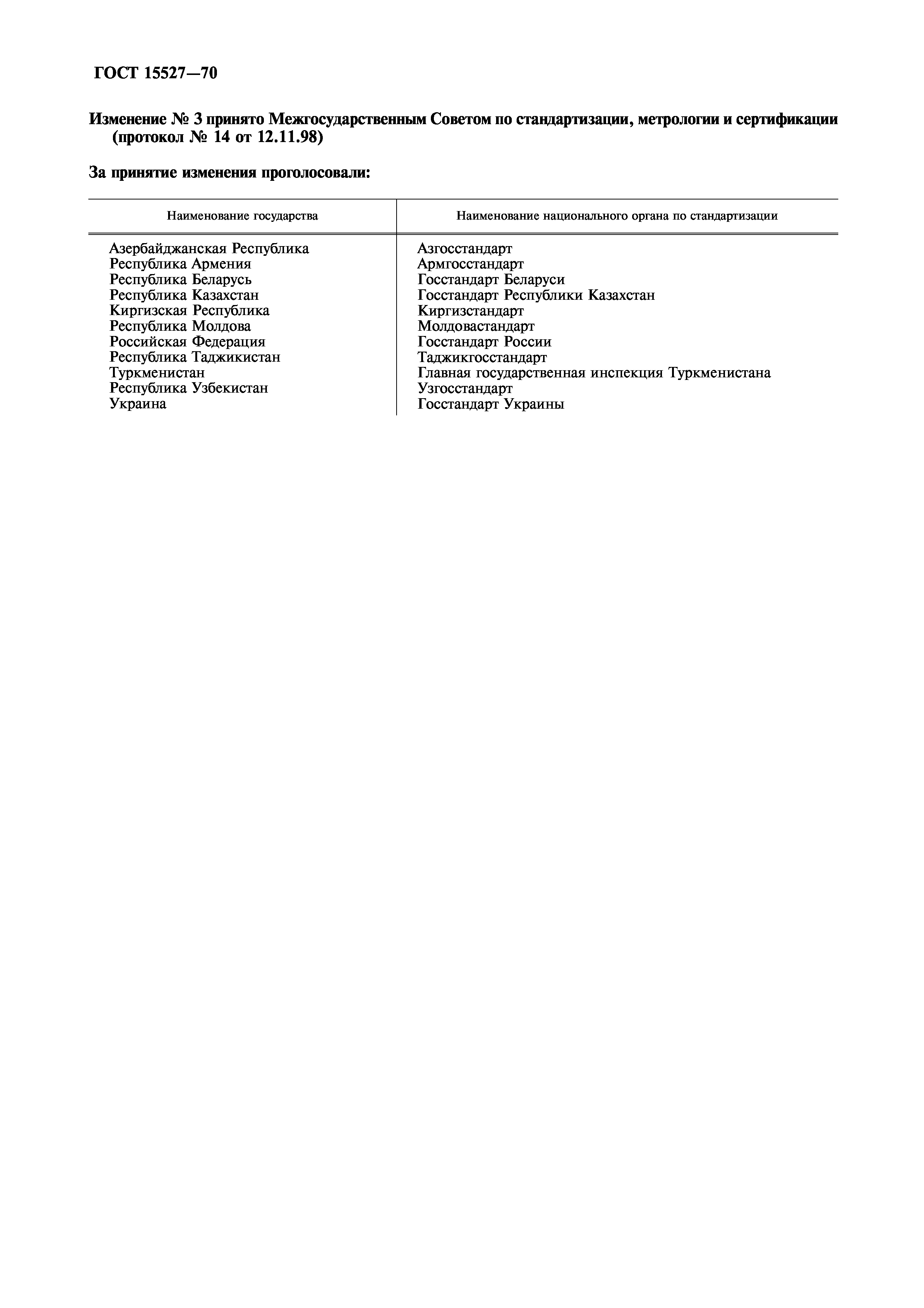 ГОСТ 15527—70

Изменение № 3 принято Межгосударственным Советом по стандартизации, метрологии и сертификации (протокол № 14 от 12.11.98)

За принятие изменения проголосовали:

| Наименование государства | Наименование национального органа по стандартизации |
|---|---|
| Азербайджанская Республика | Азгосстандарт |
| Республика Армения | Армгосстандарт |
| Республика Беларусь | Госстандарт Беларуси |
| Республика Казахстан | Госстандарт Республики Казахстан |
| Киргизская Республика | Киргизстандарт |
| Республика Молдова | Молдовастандарт |
| Российская Федерация | Госстандарт России |
| Республика Таджикистан | Таджикгосстандарт |
| Туркменистан | Главная государственная инспекция Туркменистана |
| Республика Узбекистан | Узгосстандарт |
| Украина | Госстандарт Украины |